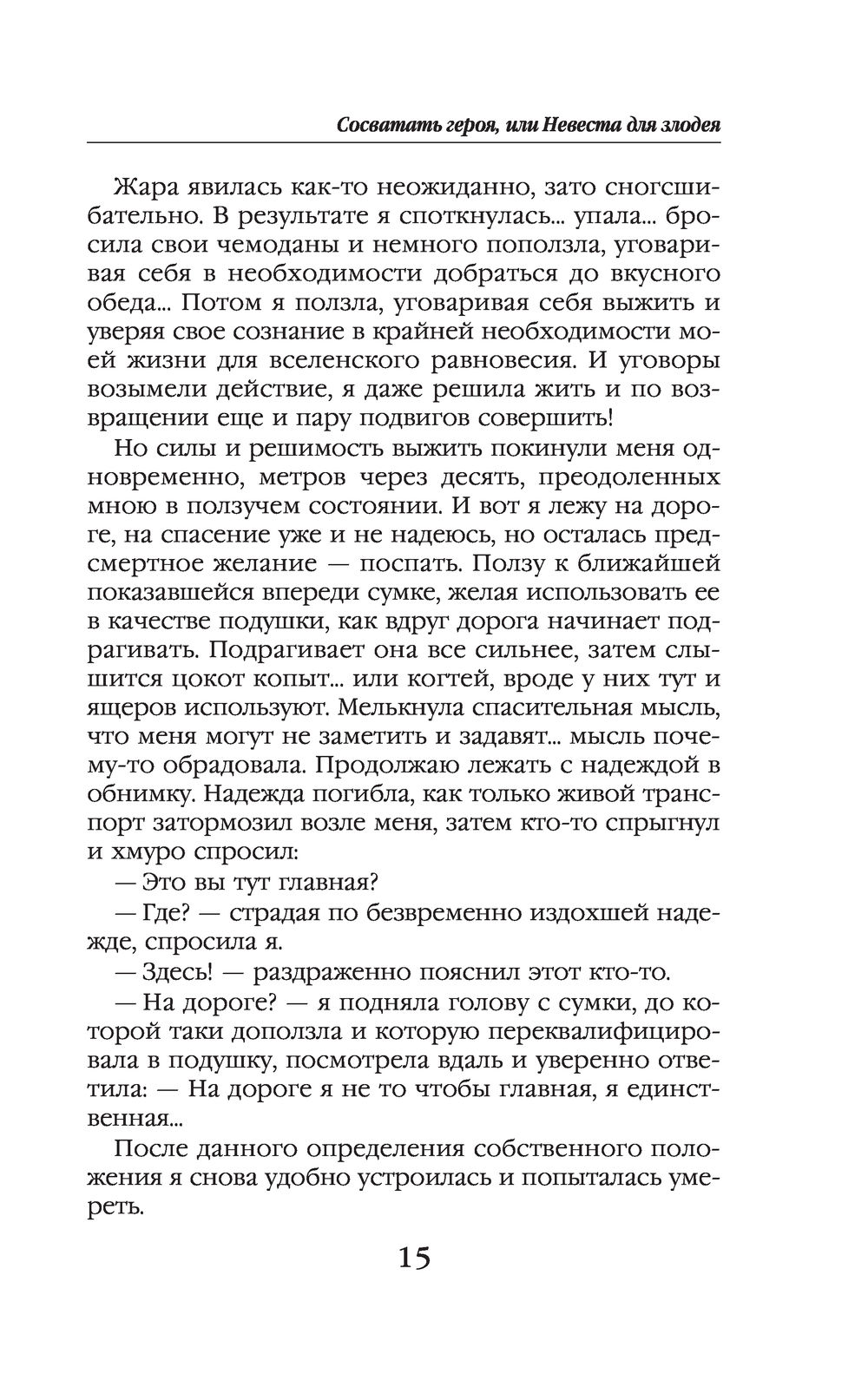 Сосватать героя, или Невеста для злодея

Жара явилась как-то неожиданно, зато сногсшибательно. В результате я споткнулась... упала... бросила свои чемоданы и немного поползла, уговаривая себя в необходимости добраться до вкусного обеда... Потом я ползла, уговаривая себя выжить и уверяя свое сознание в крайней необходимости моей жизни для вселенского равновесия. И уговоры возымели действие, я даже решила жить и по возвращении еще и пару подвигов совершить!

Но силы и решимость выжить покинули меня одновременно, метров через десять, преодоленных мною в ползучем состоянии. И вот я лежу на дороге, на спасение уже и не надеюсь, но осталась предсмертное желание — поспать. Ползу к ближайшей показавшейся впереди сумке, желая использовать ее в качестве подушки, как вдруг дорога начинает подрагивать. Подрагивает она все сильнее, затем слышится цокот копыт... или когтей, вроде у них тут и ящеров используют. Мелькнула спасительная мысль, что меня могут не заметить и задавят... мысль почему-то обрадовала. Продолжаю лежать с надеждой в обнимку. Надежда погибла, как только живой транспорт затормозил возле меня, затем кто-то спрыгнул и хмуро спросил:

— Это вы тут главная?

— Где? — страдая по безвременно издохшей надежде, спросила я.

— Здесь! — раздраженно пояснил этот кто-то.

— На дороге? — я подняла голову с сумки, до которой таки доползла и которую переквалифицировала в подушку, посмотрела вдаль и уверенно ответила: — На дороге я не то чтобы главная, я единственная...

После данного определения собственного положения я снова удобно устроилась и попыталась умереть.

15